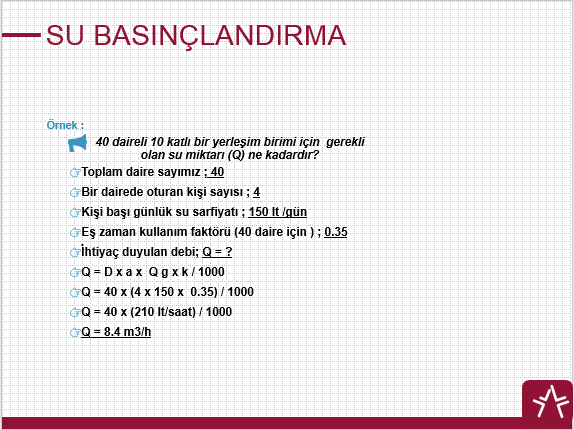 SU BASINÇLANDIRMA

Örnek :

40 daireli 10 katlı bir yerleşim birimi için gerekli olan su miktarı (Q) ne kadardır?

Toplam daire sayımız ; 40

Bir dairede oturan kişi sayısı ; 4

Kişi başı günlük su sarfiyatı ; 150 lt /gün

Eş zaman kullanım faktörü (40 daire için ) ; 0.35

İhtiyaç duyulan debi; Q = ?

Q = D x a x Q g x k / 1000

Q = 40 x (4 x 150 x 0.35) / 1000

Q = 40 x (210 lt/saat) / 1000

Q = 8.4 m3/h